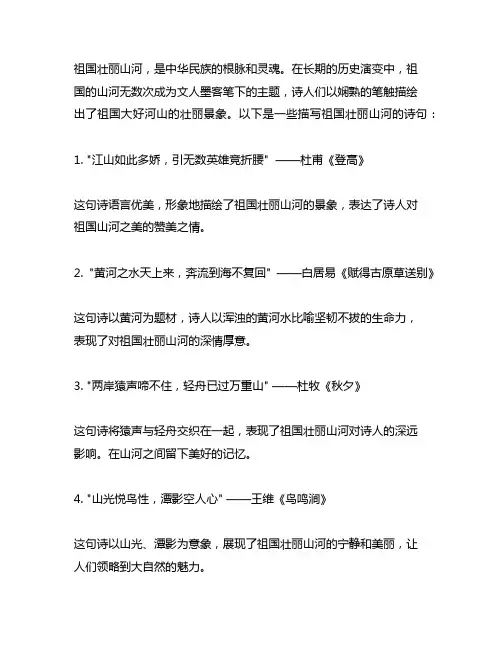 祖国壮丽山河，是中华民族的根脉和灵魂。在长期的历史演变中，祖国的山河无数次成为文人墨客笔下的主题，诗人们以娴熟的笔触描绘出了祖国大好河山的壮丽景象。以下是一些描写祖国壮丽山河的诗句：

1. "江山如此多娇，引无数英雄竞折腰" ——杜甫《登高》

这句诗语言优美，形象地描绘了祖国壮丽山河的景象，表达了诗人对祖国山河之美的赞美之情。

2. "黄河之水天上来，奔流到海不复回" ——白居易《赋得古原草送别》

这句诗以黄河为题材，诗人以浑浊的黄河水比喻坚韧不拔的生命力，表现了对祖国壮丽山河的深情厚意。

3. "两岸猿声啼不住，轻舟已过万重山" ——杜牧《秋夕》

这句诗将猿声与轻舟交织在一起，表现了祖国壮丽山河对诗人的深远影响。在山河之间留下美好的记忆。

4. "山光悦鸟性，潭影空人心" ——王维《鸟鸣涧》

这句诗以山光、潭影为意象，展现了祖国壮丽山河的宁静和美丽，让人们领略到大自然的魅力。